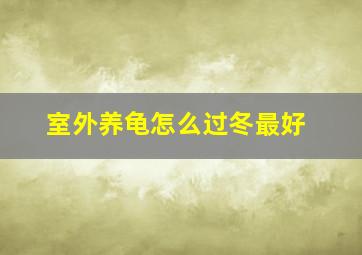 室外养龟怎么过冬最好